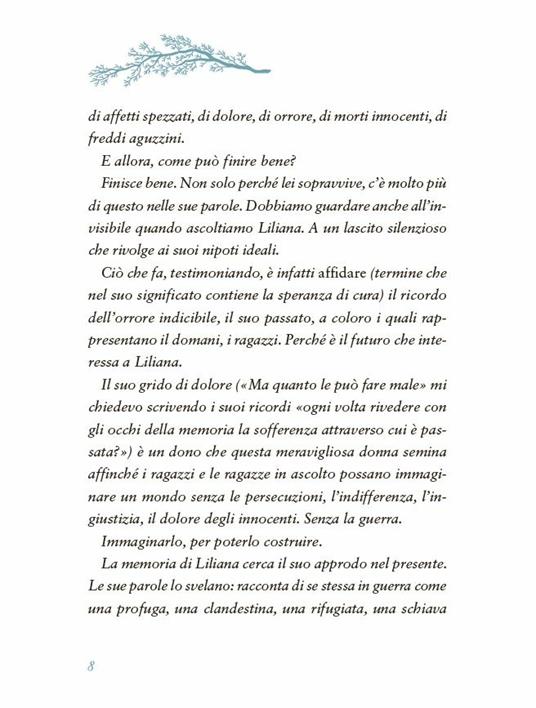 di affetti spezzati, di dolore, di orrore, di morti innocenti, di freddi aguzzini.

E allora, come può finire bene?

Finisce bene. Non solo perché lei sopravvive, c'è molto più di questo nelle sue parole. Dobbiamo guardare anche all'invisibile quando ascoltiamo Liliana. A un lascito silenzioso che rivolge ai suoi nipoti ideali.

Ciò che fa, testimoniando, è infatti affidare (termine che nel suo significato contiene la speranza di cura) il ricordo dell'orrore indicibile, il suo passato, a coloro i quali rappresentano il domani, i ragazzi. Perché è il futuro che interessa a Liliana.

Il suo grido di dolore («Ma quanto le può fare male» mi chiedevo scrivendo i suoi ricordi «ogni volta rivedere con gli occhi della memoria la sofferenza attraverso cui è passata?») è un dono che questa meravigliosa donna semina affinché i ragazzi e le ragazze in ascolto possano immaginare un mondo senza le persecuzioni, l'indifferenza, l'ingiustizia, il dolore degli innocenti. Senza la guerra.

Immaginarlo, per poterlo costruire.

La memoria di Liliana cerca il suo approdo nel presente. Le sue parole lo svelano: racconta di se stessa in guerra come una profuga, una clandestina, una rifugiata, una schiava

8